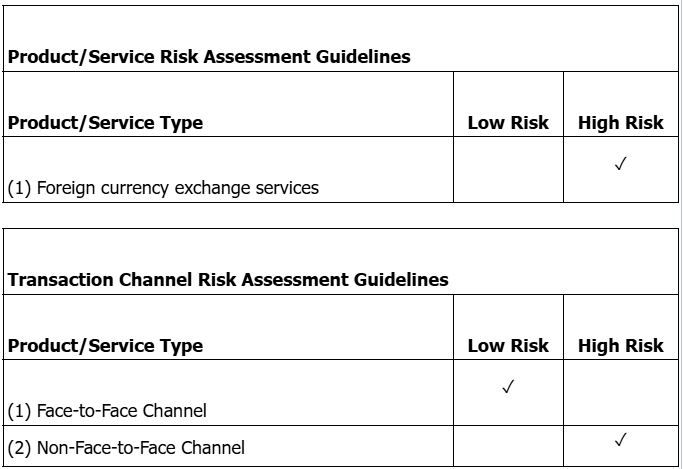 | Product/Service Risk Assessment Guidelines | | |
|---|---|---|
| Product/Service Type | Low Risk | High Risk |
| (1) Foreign currency exchange services | | ✓ |

| Transaction Channel Risk Assessment Guidelines | | |
|---|---|---|
| Product/Service Type | Low Risk | High Risk |
| (1) Face-to-Face Channel | ✓ | |
| (2) Non-Face-to-Face Channel | | ✓ |